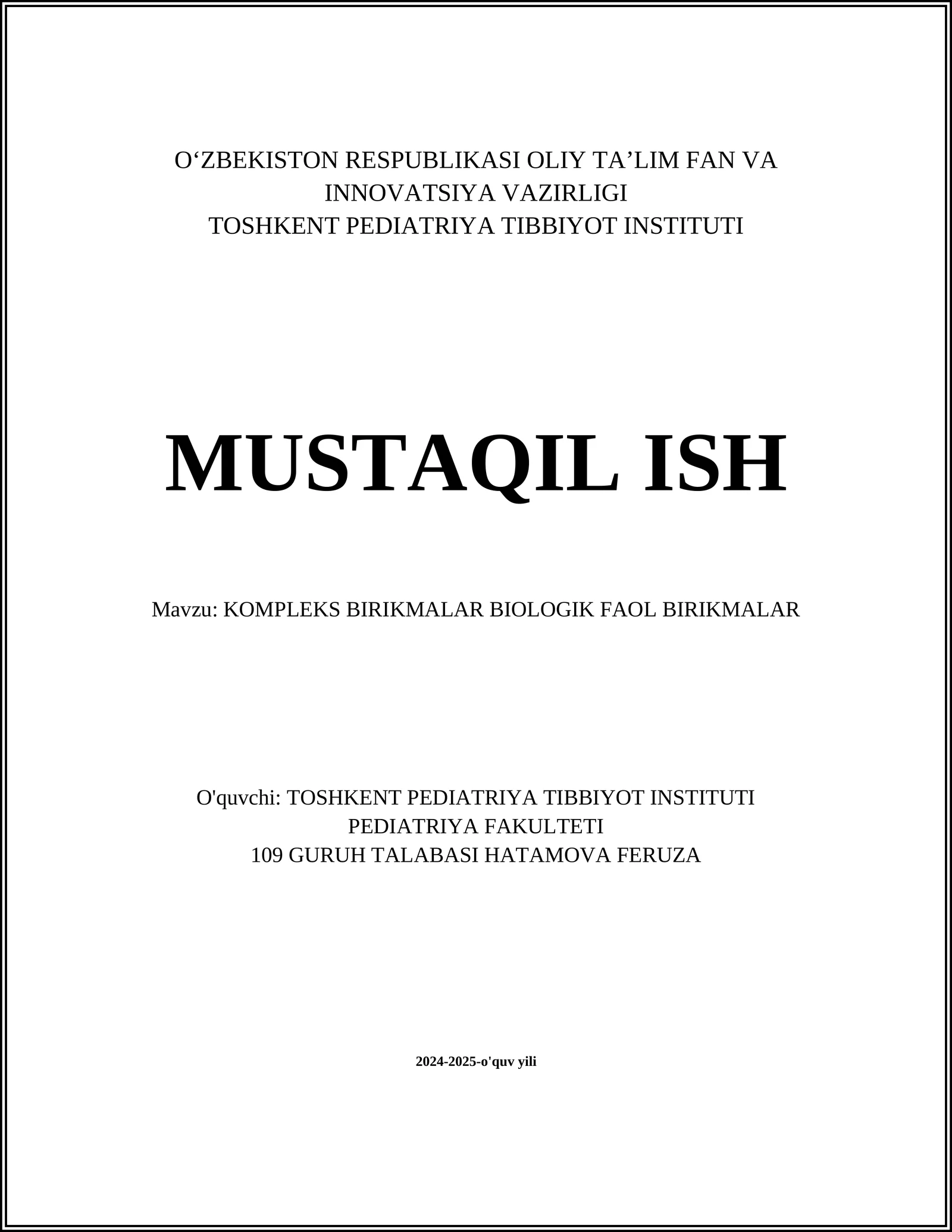 O‘ZBEKISTON RESPUBLIKASI OLIY TA’LIM FAN VA INNOVATSIYA VAZIRLIGI
TOSHKENT PEDIATRIYA TIBBIYOT INSTITUTI

MUSTAQIL ISH

Mavzu: KOMPLEKS BIRIKMALAR BIOLOGIK FAOL BIRIKMALAR

O'quvchi: TOSHKENT PEDIATRIYA TIBBIYOT INSTITUTI
PEDIATRIYA FAKULTETI
109 GURUH TALABASI HATAMOVA FERUZA

2024-2025-o'quv yili